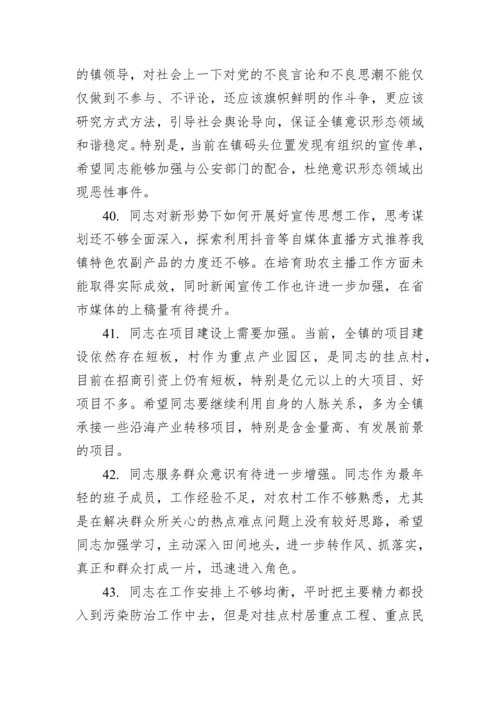 的镇领导，对社会上一下对党的不良言论和不良思潮不能仅仅做到不参与、不评论，还应该旗帜鲜明的作斗争，更应该研究方式方法，引导社会舆论导向，保证全镇意识形态领域和谐稳定。特别是，当前在镇码头位置发现有组织的宣传单，希望同志能够加强与公安部门的配合，杜绝意识形态领域出现恶性事件。

40. 同志对新形势下如何开展好宣传思想工作，思考谋划还不够全面深入，探索利用抖音等自媒体直播方式推荐我镇特色农副产品的力度还不够。在培育助农主播工作方面未能取得实际成效，同时新闻宣传工作也许进一步加强，在省市媒体的上稿量有待提升。

41. 同志在项目建设上需要加强。当前，全镇的项目建设依然存在短板，村作为重点产业园区，是同志的挂点村，目前在招商引资上仍有短板，特别是亿元以上的大项目、好项目不多。希望同志要继续利用自身的人脉关系，多为全镇承接一些沿海产业转移项目，特别是含金量高、有发展前景的项目。

42. 同志服务群众意识有待进一步增强。同志作为最年轻的班子成员，工作经验不足，对农村工作不够熟悉，尤其是在解决群众所关心的热点难点问题上没有较好思路，希望同志加强学习，主动深入田间地头，进一步转作风、抓落实，真正和群众打成一片，迅速进入角色。

43. 同志在工作安排上不够均衡，平时把主要精力都投入到污染防治工作中去，但是对挂点村居重点工程、重点民